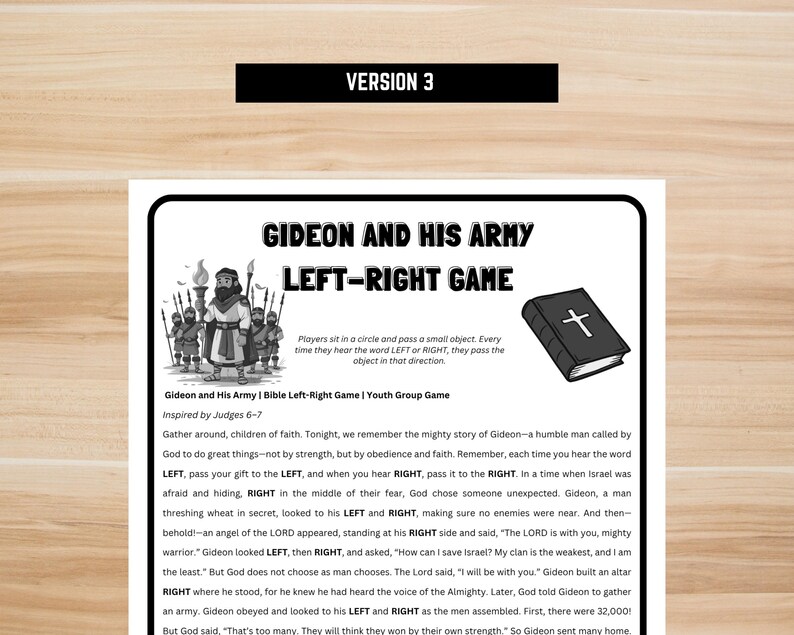 VERSION 3

GIDEON AND HIS ARMY
LEFT-RIGHT GAME

Players sit in a circle and pass a small object. Every time they hear the word LEFT or RIGHT, they pass the object in that direction.

Gideon and His Army | Bible Left-Right Game | Youth Group Game

Inspired by Judges 6–7

Gather around, children of faith. Tonight, we remember the mighty story of Gideon—a humble man called by God to do great things—not by strength, but by obedience and faith. Remember, each time you hear the word LEFT, pass your gift to the LEFT, and when you hear RIGHT, pass it to the RIGHT. In a time when Israel was afraid and hiding, RIGHT in the middle of their fear, God chose someone unexpected. Gideon, a man threshing wheat in secret, looked to his LEFT and RIGHT, making sure no enemies were near. And then—behold!—an angel of the LORD appeared, standing at his RIGHT side and said, "The LORD is with you, mighty warrior." Gideon looked LEFT, then RIGHT, and asked, "How can I save Israel? My clan is the weakest, and I am the least." But God does not choose as man chooses. The Lord said, "I will be with you." Gideon built an altar RIGHT where he stood, for he knew he had heard the voice of the Almighty. Later, God told Gideon to gather an army. Gideon obeyed and looked to his LEFT and RIGHT as the men assembled. First, there were 32,000! But God said, "That's too many. They will think they won by their own strength." So Gideon sent many home.